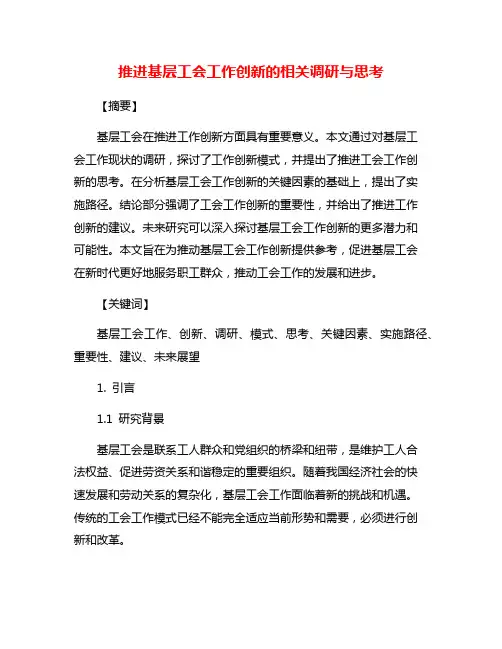 推进基层工会工作创新的相关调研与思考

【摘要】

基层工会在推进工作创新方面具有重要意义。本文通过对基层工会工作现状的调研，探讨了工作创新模式，并提出了推进工会工作创新的思考。在分析基层工会工作创新的关键因素的基础上，提出了实施路径。结论部分强调了工会工作创新的重要性，并给出了推进工作创新的建议。未来研究可以深入探讨基层工会工作创新的更多潜力和可能性。本文旨在为推动基层工会工作创新提供参考，促进基层工会在新时代更好地服务职工群众，推动工会工作的发展和进步。

【关键词】

基层工会工作、创新、调研、模式、思考、关键因素、实施路径、重要性、建议、未来展望

1. 引言

1.1 研究背景

基层工会是联系工人群众和党组织的桥梁和纽带，是维护工人合法权益、促进劳资关系和谐稳定的重要组织。随着我国经济社会的快速发展和劳动关系的复杂化，基层工会工作面临着新的挑战和机遇。传统的工会工作模式已经不能完全适应当前形势和需要，必须进行创新和改革。